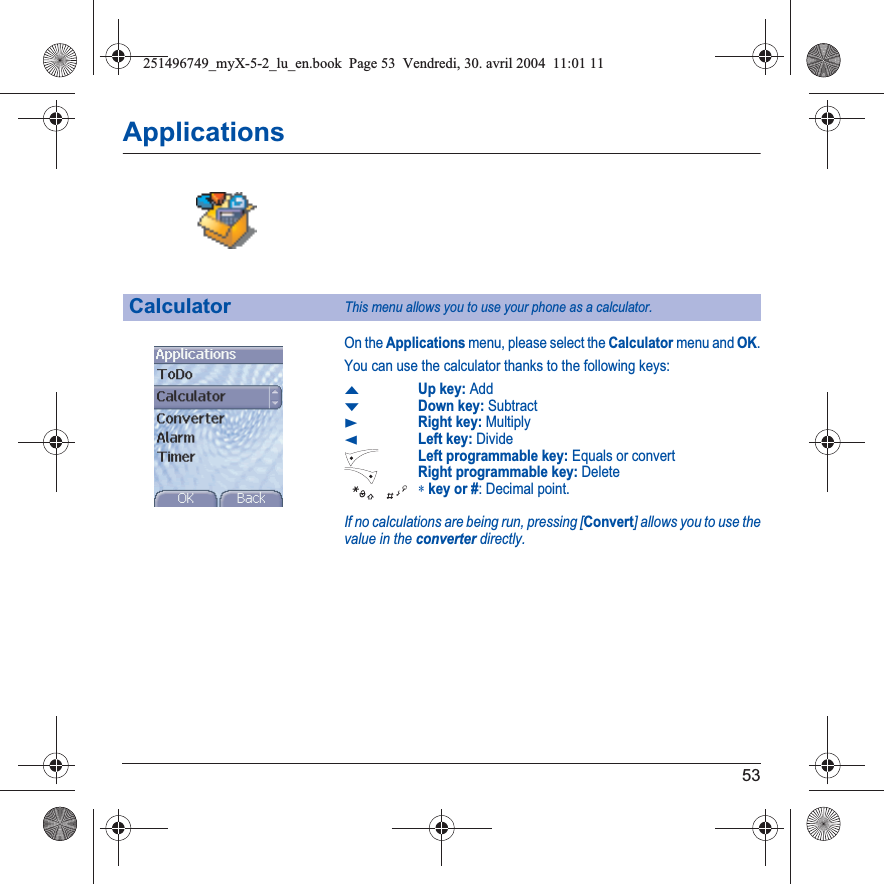 251496749_myX-5-2_lu_en.book Page 53 Vendredi, 30. avril 2004 11:01 11

Applications

Calculator

This menu allows you to use your phone as a calculator.

Applications
ToDo
Calculator
Converter
Alarm
Timer
OK
Back

On the Applications menu, please select the Calculator menu and OK.

You can use the calculator thanks to the following keys:

▲ Up key: Add
▼ Down key: Subtract
► Right key: Multiply
◄ Left key: Divide
Left programmable key: Equals or convert
Right programmable key: Delete
* key or #: Decimal point.

If no calculations are being run, pressing [Convert] allows you to use the value in the converter directly.

53